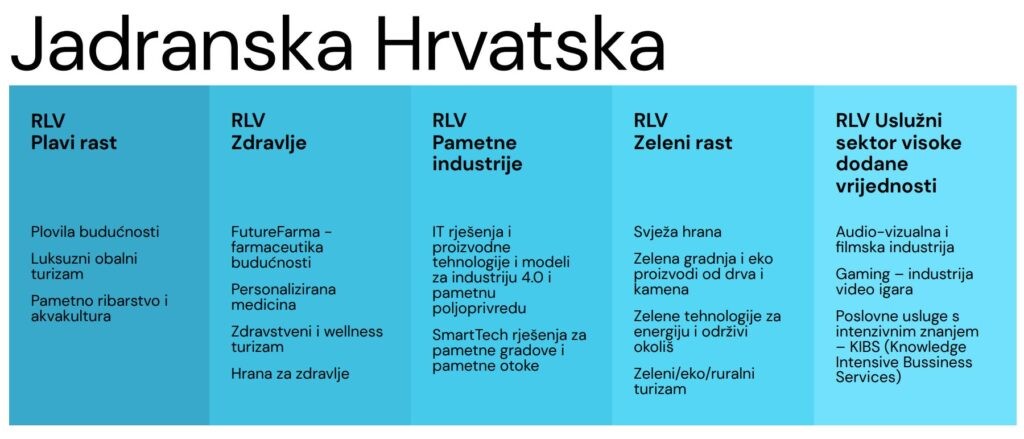 Jadranska Hrvatska

RLV
Plavi rast

Plovila budućnosti

Luksuzni obalni turizam

Pametno ribarstvo i akvakultura

RLV
Zdravlje

FutureFarma - farmaceutika budućnosti

Personalizirana medicina

Zdravstveni i wellness turizam

Hrana za zdravlje

RLV
Pametne industrije

IT rješenja i proizvodne tehnologije i modeli za industriju 4.0 i pametnu poljoprivredu

SmartTech rješenja za pametne gradove i pametne otoke

RLV
Zeleni rast

Svježa hrana

Zelena gradnja i eko proizvodi od drva i kamena

Zelene tehnologije za energiju i održivi okoliš

Zeleni/eko/ruralni turizam

RLV Uslužni sektor visoke dodane vrijednosti

Audio-vizualna i filmska industrija

Gaming – industrija video igara

Poslovne usluge s intenzivnim znanjem – KIBS (Knowledge Intensive Bussiness Services)